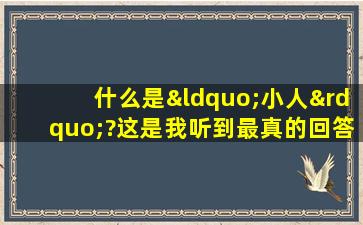 什么是&ldquo;小人&rdquo;?这是我听到最真的回答